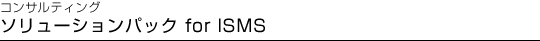 コンサルティング
ソリューションパック for ISMS